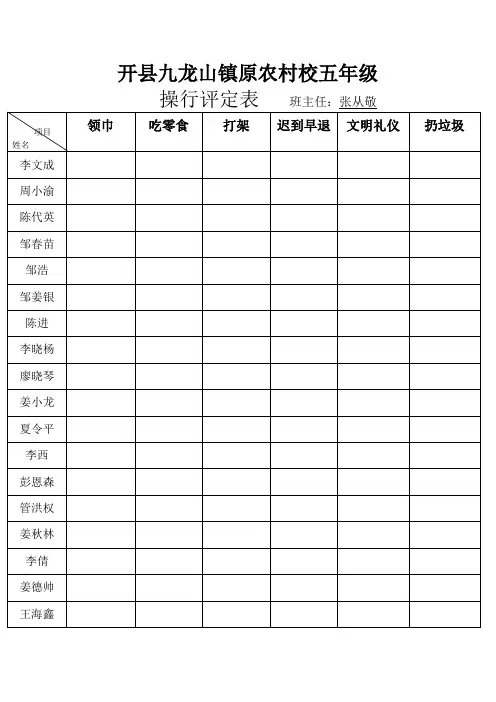 开县九龙山镇原农村校五年级
操行评定表　班主任：张从敬

| 项目 姓名 | 领巾 | 吃零食 | 打架 | 迟到早退 | 文明礼仪 | 扔垃圾 |
|---|---|---|---|---|---|---|
| 李文成 | | | | | | |
| 周小渝 | | | | | | |
| 陈代英 | | | | | | |
| 邹春苗 | | | | | | |
| 邹浩 | | | | | | |
| 邹姜银 | | | | | | |
| 陈进 | | | | | | |
| 李晓杨 | | | | | | |
| 廖晓琴 | | | | | | |
| 姜小龙 | | | | | | |
| 夏令平 | | | | | | |
| 李西 | | | | | | |
| 彭恩森 | | | | | | |
| 管洪权 | | | | | | |
| 姜秋林 | | | | | | |
| 李倩 | | | | | | |
| 姜德帅 | | | | | | |
| 王海鑫 | | | | | | |